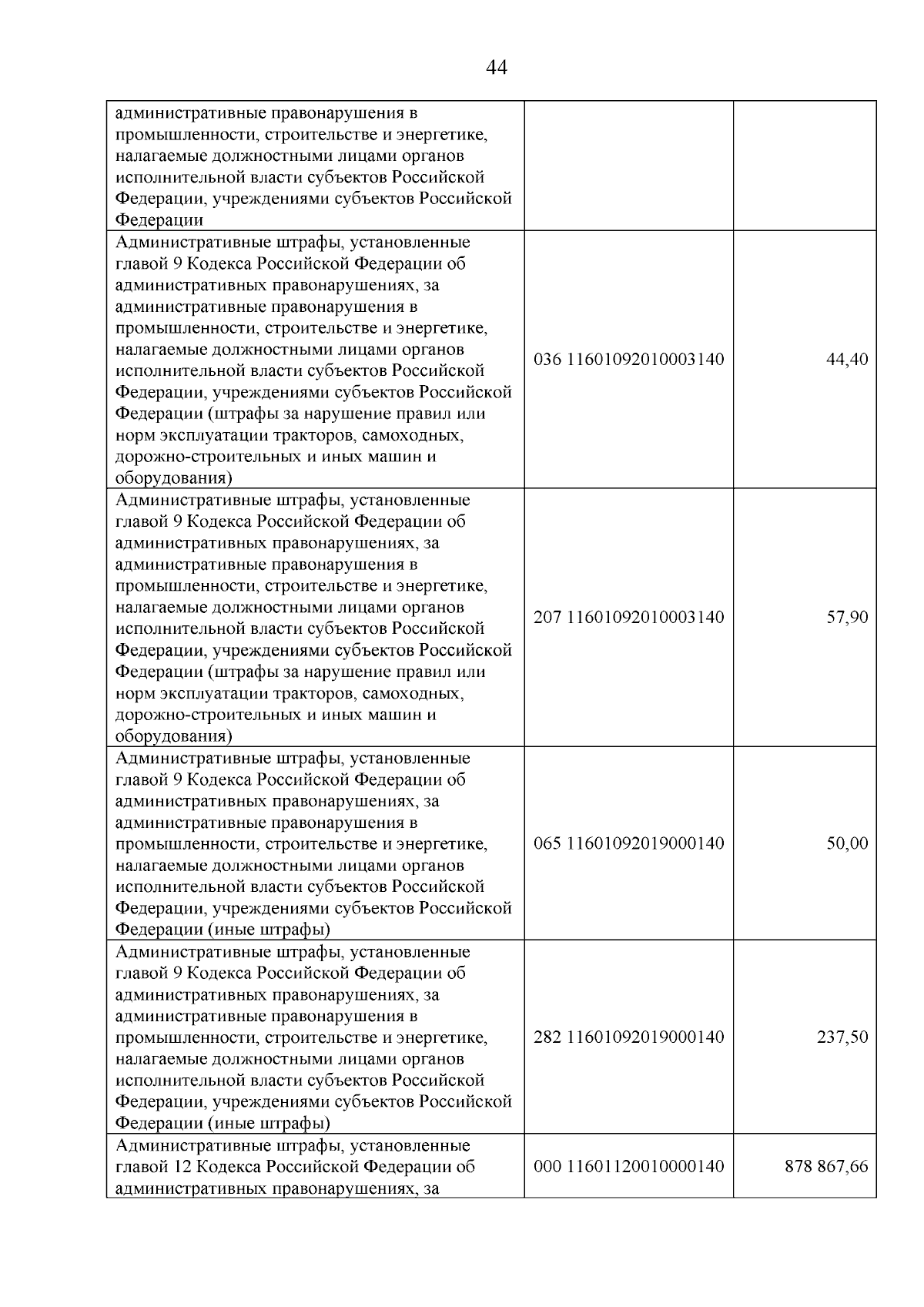 44

| административные правонарушения в промышленности, строительстве и энергетике, налагаемые должностными лицами органов исполнительной власти субъектов Российской Федерации, учреждениями субъектов Российской Федерации | | |
|---|---|---|
| Административные штрафы, установленные главой 9 Кодекса Российской Федерации об административных правонарушениях, за административные правонарушения в промышленности, строительстве и энергетике, налагаемые должностными лицами органов исполнительной власти субъектов Российской Федерации, учреждениями субъектов Российской Федерации (штрафы за нарушение правил или норм эксплуатации тракторов, самоходных, дорожно-строительных и иных машин и оборудования) | 036 11601092010003140 | 44,40 |
| Административные штрафы, установленные главой 9 Кодекса Российской Федерации об административных правонарушениях, за административные правонарушения в промышленности, строительстве и энергетике, налагаемые должностными лицами органов исполнительной власти субъектов Российской Федерации, учреждениями субъектов Российской Федерации (штрафы за нарушение правил или норм эксплуатации тракторов, самоходных, дорожно-строительных и иных машин и оборудования) | 207 11601092010003140 | 57,90 |
| Административные штрафы, установленные главой 9 Кодекса Российской Федерации об административных правонарушениях, за административные правонарушения в промышленности, строительстве и энергетике, налагаемые должностными лицами органов исполнительной власти субъектов Российской Федерации, учреждениями субъектов Российской Федерации (иные штрафы) | 065 11601092019000140 | 50,00 |
| Административные штрафы, установленные главой 9 Кодекса Российской Федерации об административных правонарушениях, за административные правонарушения в промышленности, строительстве и энергетике, налагаемые должностными лицами органов исполнительной власти субъектов Российской Федерации, учреждениями субъектов Российской Федерации (иные штрафы) | 282 11601092019000140 | 237,50 |
| Административные штрафы, установленные главой 12 Кодекса Российской Федерации об административных правонарушениях, за | 000 11601120010000140 | 878 867,66 |